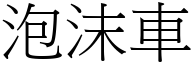 泡沫車